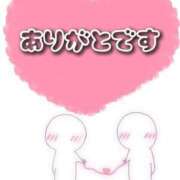 ありがとです